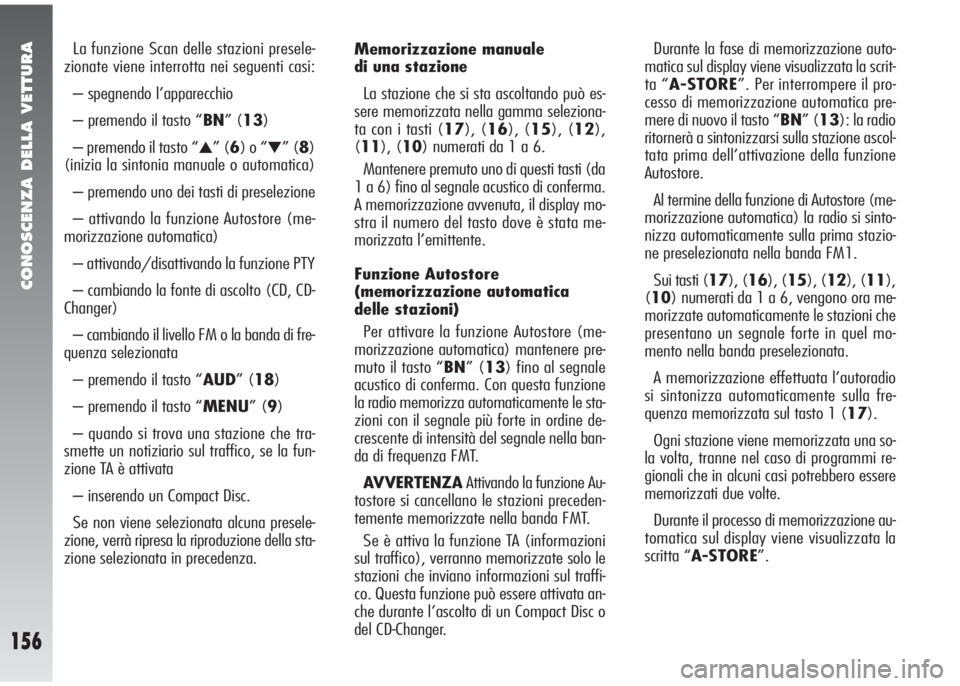 CONOSCENZA DELLA VETTURA

156

La funzione Scan delle stazioni preselezionate viene interrotta nei seguenti casi:

– spegnendo l'apparecchio

– premendo il tasto "BN" (13)

– premendo il tasto "▲" (6) o "▼" (8) (inizia la sintonia manuale o automatica)

– premendo uno dei tasti di preselezione

– attivando la funzione Autostore (memorizzazione automatica)

– attivando/disattivando la funzione PTY

– cambiando la fonte di ascolto (CD, CD-Changer)

– cambiando il livello FM o la banda di frequenza selezionata

– premendo il tasto "AUD" (18)

– premendo il tasto "MENU" (9)

– quando si trova una stazione che trasmette un notiziario sul traffico, se la funzione TA è attivata

– inserendo un Compact Disc.

Se non viene selezionata alcuna preselezione, verrà ripresa la riproduzione della stazione selezionata in precedenza.

Memorizzazione manuale di una stazione

La stazione che si sta ascoltando può essere memorizzata nella gamma selezionata con i tasti (17), (16), (15), (12), (11), (10) numerati da 1 a 6.

Mantenere premuto uno di questi tasti (da 1 a 6) fino al segnale acustico di conferma. A memorizzazione avvenuta, il display mostra il numero del tasto dove è stata memorizzata l'emittente.

Funzione Autostore (memorizzazione automatica delle stazioni)

Per attivare la funzione Autostore (memorizzazione automatica) mantenere premuto il tasto "BN" (13) fino al segnale acustico di conferma. Con questa funzione la radio memorizza automaticamente le stazioni con il segnale più forte in ordine decrescente di intensità del segnale nella banda di frequenza FMT.

AVVERTENZA Attivando la funzione Autostore si cancellano le stazioni precedentemente memorizzate nella banda FMT.

Se è attiva la funzione TA (informazioni sul traffico), verranno memorizzate solo le stazioni che inviano informazioni sul traffico. Questa funzione può essere attivata anche durante l'ascolto di un Compact Disc o del CD-Changer.

Durante la fase di memorizzazione automatica sul display viene visualizzata la scritta "A-STORE". Per interrompere il processo di memorizzazione automatica premere di nuovo il tasto "BN" (13): la radio ritornerà a sintonizzarsi sulla stazione ascoltata prima dell'attivazione della funzione Autostore.

Al termine della funzione di Autostore (memorizzazione automatica) la radio si sintonizza automaticamente sulla prima stazione preselezionata nella banda FM1.

Sui tasti (17), (16), (15), (12), (11), (10) numerati da 1 a 6, vengono ora memorizzate automaticamente le stazioni che presentano un segnale forte in quel momento nella banda preselezionata.

A memorizzazione effettuata l'autoradio si sintonizza automaticamente sulla frequenza memorizzata sul tasto 1 (17).

Ogni stazione viene memorizzata una sola volta, tranne nel caso di programmi regionali che in alcuni casi potrebbero essere memorizzati due volte.

Durante il processo di memorizzazione automatica sul display viene visualizzata la scritta "A-STORE".

carmanualsonline.info